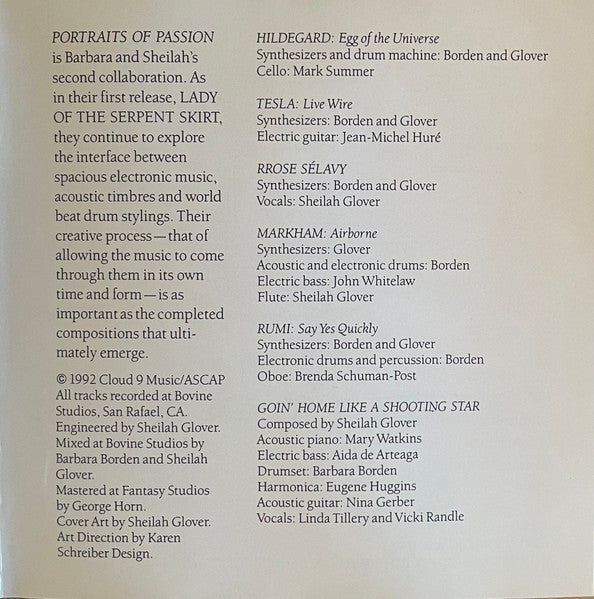 PORTRAITS OF PASSION is Barbara and Sheilah's second collaboration. As in their first release, LADY OF THE SERPENT SKIRT, they continue to explore the interface between spacious electronic music, acoustic timbres and world beat drum stylings. Their creative process—that of allowing the music to come through them in its own time and form—is as important as the completed compositions that ultimately emerge.

© 1992 Cloud 9 Music/ASCAP
All tracks recorded at Bovine Studios, San Rafael, CA.
Engineered by Sheilah Glover.
Mixed at Bovine Studios by Barbara Borden and Sheilah Glover.
Mastered at Fantasy Studios by George Horn.
Cover Art by Sheilah Glover.
Art Direction by Karen Schreiber Design.

HILDEGARD: Egg of the Universe
Synthesizers and drum machine: Borden and Glover
Cello: Mark Summer

TESLA: Live Wire
Synthesizers: Borden and Glover
Electric guitar: Jean-Michel Huré

RROSE SÉLAVY
Synthesizers: Borden and Glover
Vocals: Sheilah Glover

MARKHAM: Airborne
Synthesizers: Glover
Acoustic and electronic drums: Borden
Electric bass: John Whitelaw
Flute: Sheilah Glover

RUMI: Say Yes Quickly
Synthesizers: Borden and Glover
Electronic drums and percussion: Borden
Oboe: Brenda Schuman-Post

GOIN' HOME LIKE A SHOOTING STAR
Composed by Sheilah Glover
Acoustic piano: Mary Watkins
Electric bass: Aida de Arteaga
Drumset: Barbara Borden
Harmonica: Eugene Huggins
Acoustic guitar: Nina Gerber
Vocals: Linda Tillery and Vicki Randle